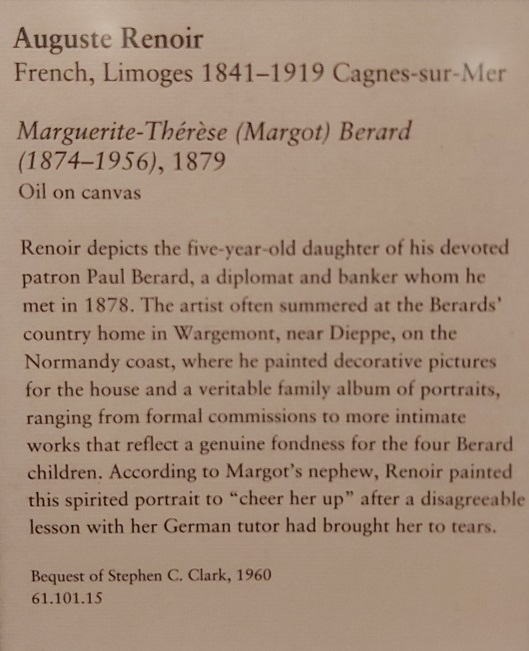 Auguste Renoir
French, Limoges 1841–1919 Cagnes-sur-Mer

Marguerite-Thérèse (Margot) Berard (1874–1956), 1879
Oil on canvas

Renoir depicts the five-year-old daughter of his devoted patron Paul Berard, a diplomat and banker whom he met in 1878. The artist often summered at the Berards' country home in Wargemont, near Dieppe, on the Normandy coast, where he painted decorative pictures for the house and a veritable family album of portraits, ranging from formal commissions to more intimate works that reflect a genuine fondness for the four Berard children. According to Margot's nephew, Renoir painted this spirited portrait to "cheer her up" after a disagreeable lesson with her German tutor had brought her to tears.

Bequest of Stephen C. Clark, 1960
61.101.15